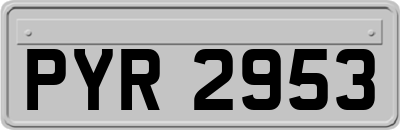 PYR 2953